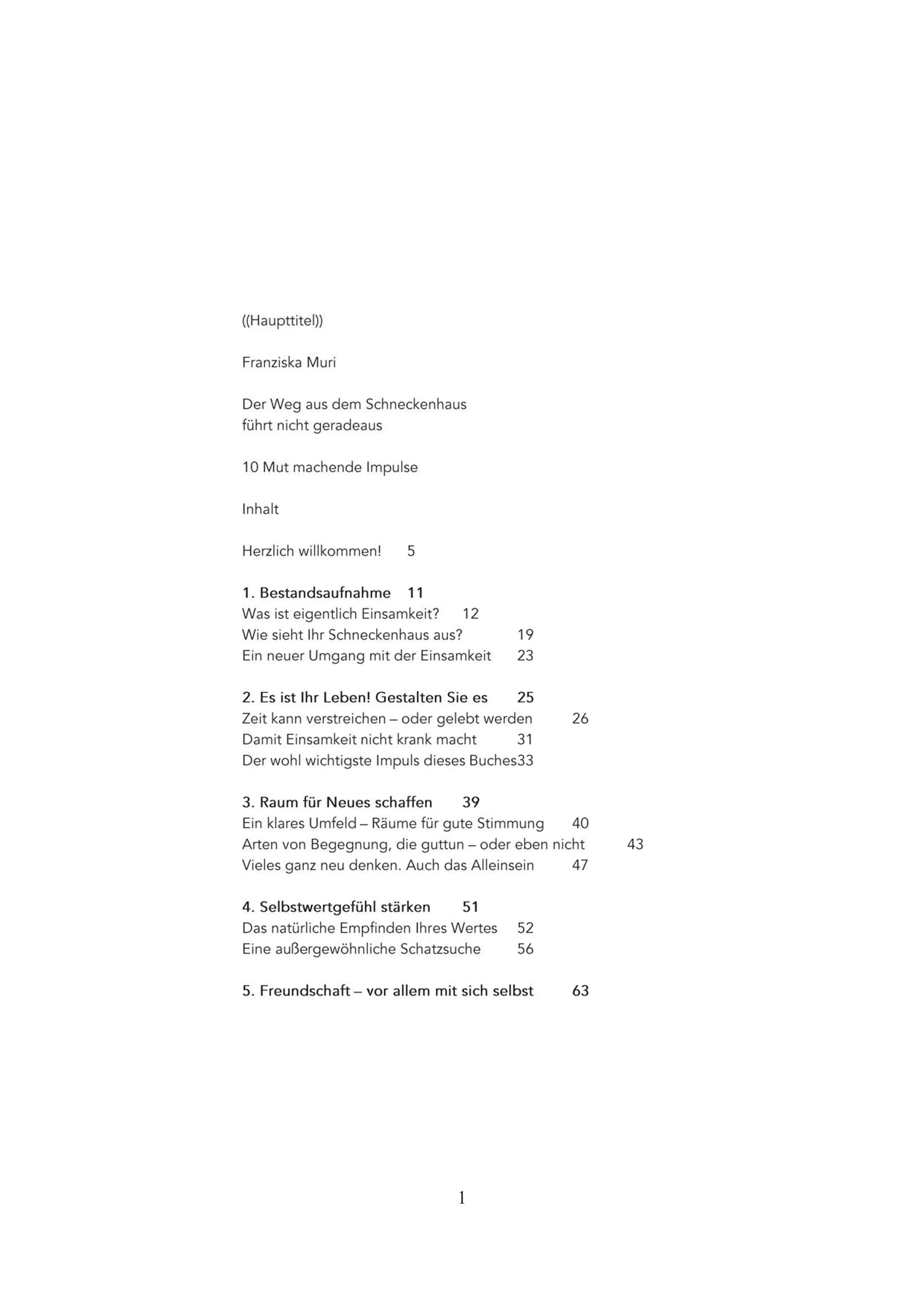 ((Haupttitel))

Franziska Muri

Der Weg aus dem Schneckenhaus
führt nicht geradeaus

10 Mut machende Impulse

Inhalt

Herzlich willkommen! 5

1. Bestandsaufnahme 11
Was ist eigentlich Einsamkeit? 12
Wie sieht Ihr Schneckenhaus aus? 19
Ein neuer Umgang mit der Einsamkeit 23

2. Es ist Ihr Leben! Gestalten Sie es 25
Zeit kann verstreichen – oder gelebt werden 26
Damit Einsamkeit nicht krank macht 31
Der wohl wichtigste Impuls dieses Buches33

3. Raum für Neues schaffen 39
Ein klares Umfeld – Räume für gute Stimmung 40
Arten von Begegnung, die guttun – oder eben nicht 43
Vieles ganz neu denken. Auch das Alleinsein 47

4. Selbstwertgefühl stärken 51
Das natürliche Empfinden Ihres Wertes 52
Eine außergewöhnliche Schatzsuche 56

5. Freundschaft – vor allem mit sich selbst 63

1